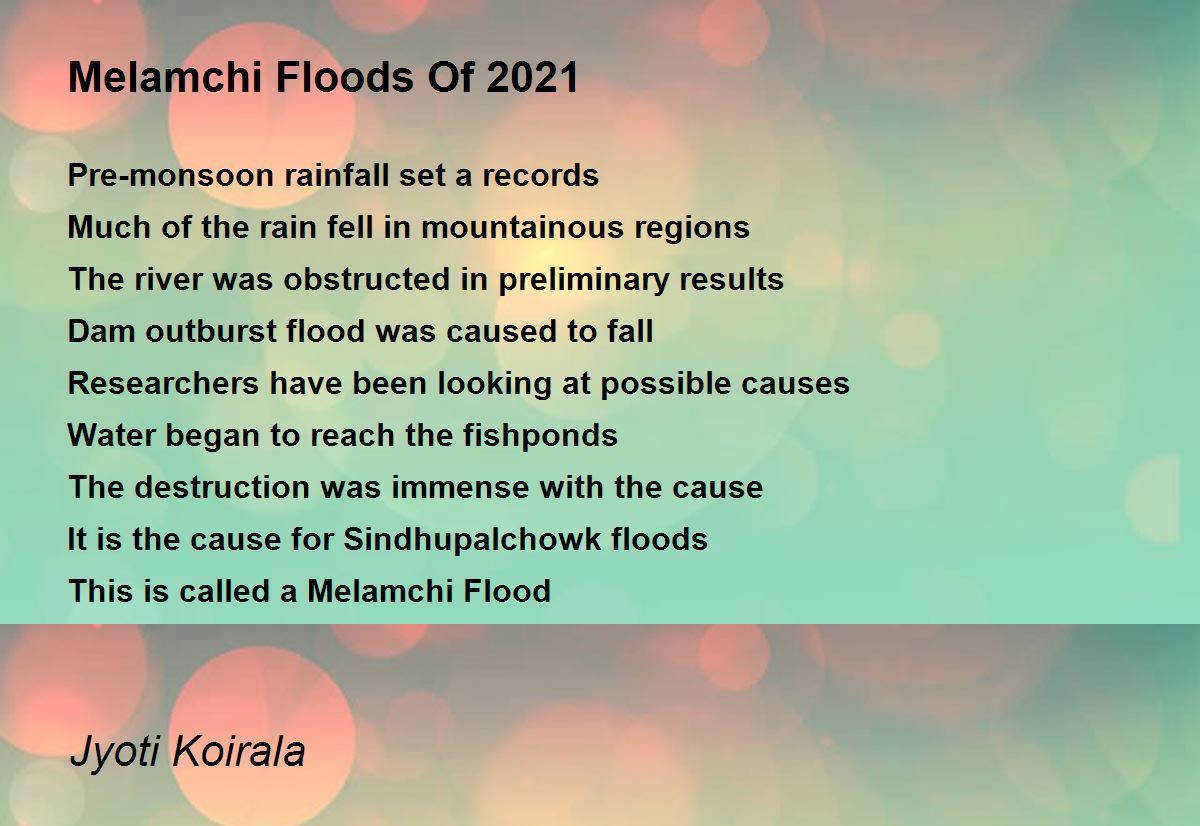 Melamchi Floods Of 2021

Pre-monsoon rainfall set a records
Much of the rain fell in mountainous regions
The river was obstructed in preliminary results
Dam outburst flood was caused to fall
Researchers have been looking at possible causes
Water began to reach the fishponds
The destruction was immense with the cause
It is the cause for Sindhupalchowk floods
This is called a Melamchi Flood

Jyoti Koirala